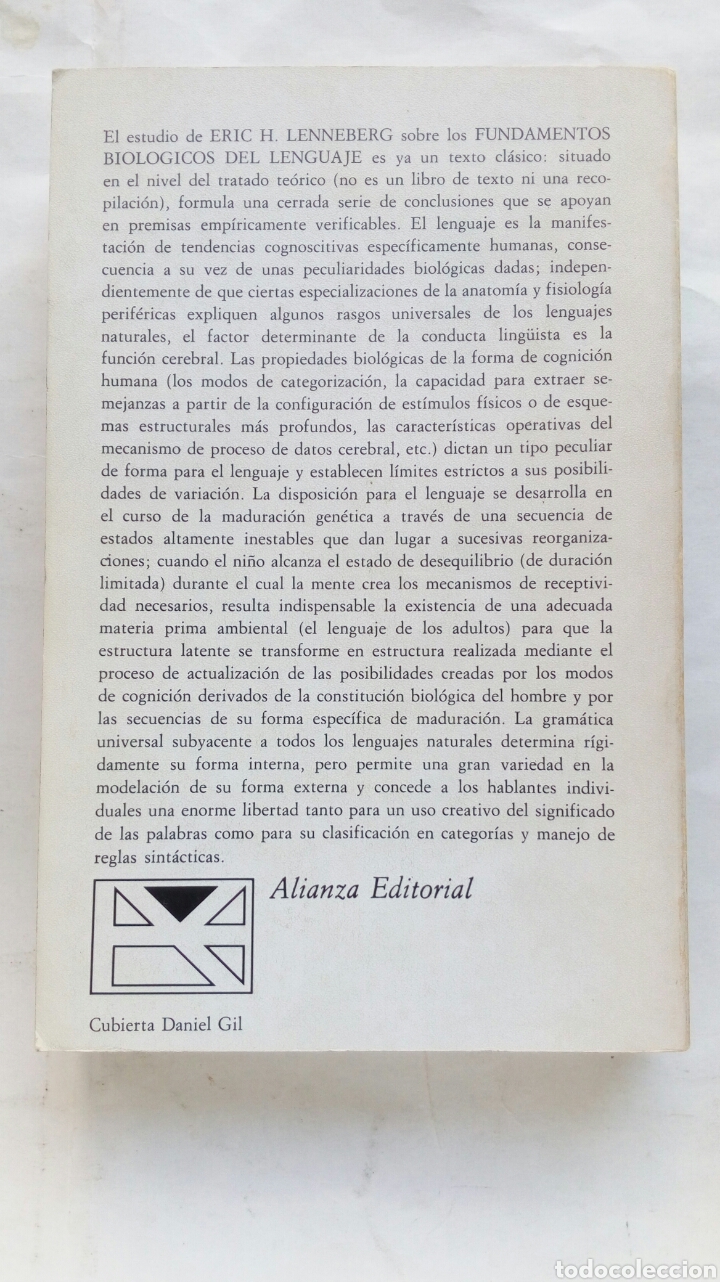 El estudio de ERIC H. LENNEBERG sobre los FUNDAMENTOS BIOLOGICOS DEL LENGUAJE es ya un texto clásico: situado en el nivel del tratado teórico (no es un libro de texto ni una recopilación), formula una cerrada serie de conclusiones que se apoyan en premisas empíricamente verificables. El lenguaje es la manifestación de tendencias cognoscitivas específicamente humanas, consecuencia a su vez de unas peculiaridades biológicas dadas; independientemente de que ciertas especializaciones de la anatomía y fisiología periféricas expliquen algunos rasgos universales de los lenguajes naturales, el factor determinante de la conducta lingüista es la función cerebral. Las propiedades biológicas de la forma de cognición humana (los modos de categorización, la capacidad para extraer semejanzas a partir de la configuración de estímulos físicos o de esquemas estructurales más profundos, las características operativas del mecanismo de proceso de datos cerebral, etc.) dictan un tipo peculiar de forma para el lenguaje y establecen límites estrictos a sus posibilidades de variación. La disposición para el lenguaje se desarrolla en el curso de la maduración genética a través de una secuencia de estados altamente inestables que dan lugar a sucesivas reorganizaciones; cuando el niño alcanza el estado de desequilibrio (de duración limitada) durante el cual la mente crea los mecanismos de receptividad necesarios, resulta indispensable la existencia de una adecuada materia prima ambiental (el lenguaje de los adultos) para que la estructura latente se transforme en estructura realizada mediante el proceso de actualización de las posibilidades creadas por los modos de cognición derivados de la constitución biológica del hombre y por las secuencias de su forma específica de maduración. La gramática universal subyacente a todos los lenguajes naturales determina rígidamente su forma interna, pero permite una gran variedad en la modelación de su forma externa y concede a los hablantes individuales una enorme libertad tanto para un uso creativo del significado de las palabras como para su clasificación en categorías y manejo de reglas sintácticas.

Alianza Editorial

Cubierta Daniel Gil

todocoleccion